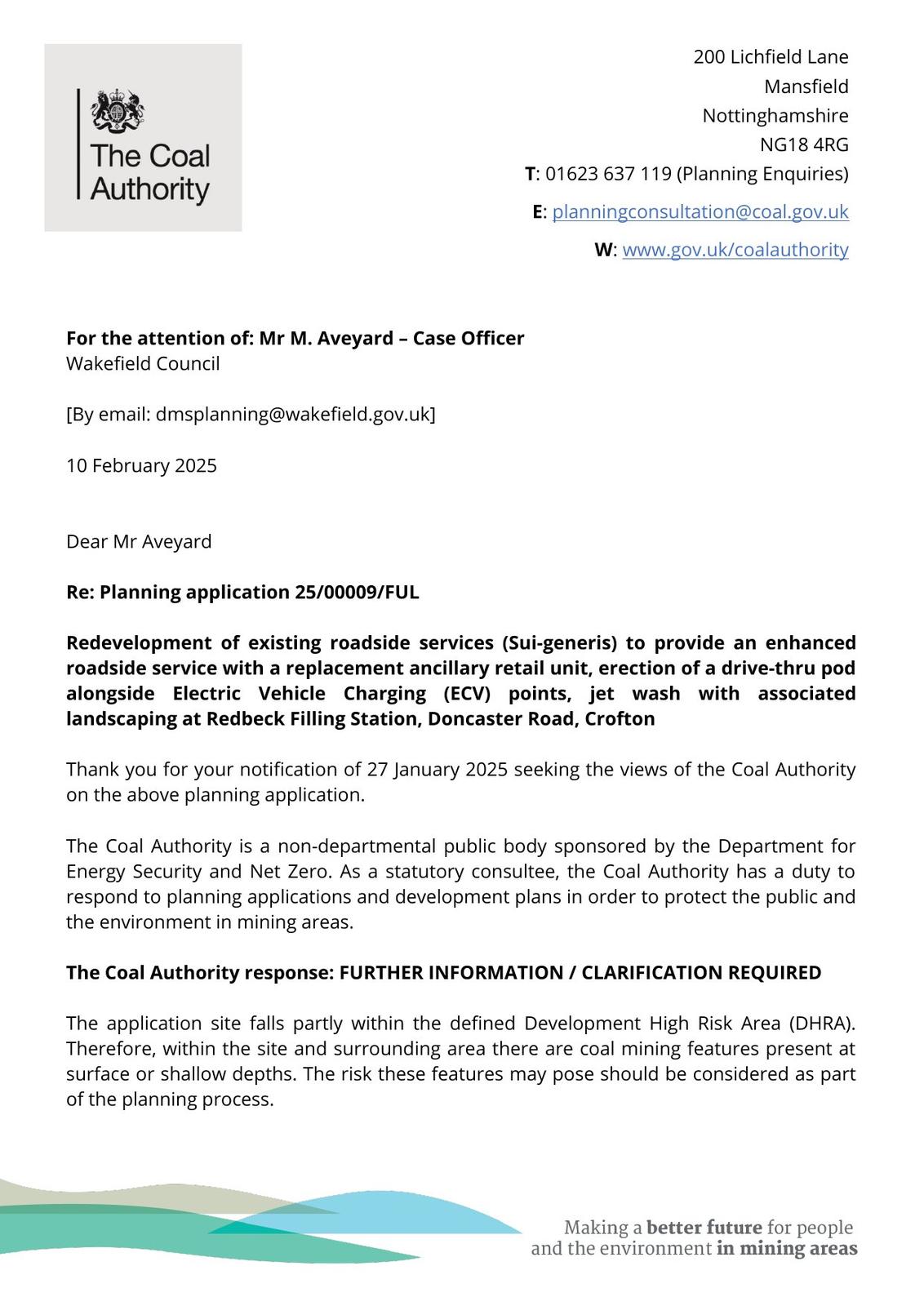 The Coal Authority

200 Lichfield Lane
Mansfield
Nottinghamshire
NG18 4RG
T: 01623 637 119 (Planning Enquiries)
E: planningconsultation@coal.gov.uk
W: www.gov.uk/coalauthority

For the attention of: Mr M. Aveyard – Case Officer
Wakefield Council

[By email: dmsplanning@wakefield.gov.uk]

10 February 2025

Dear Mr Aveyard

Re: Planning application 25/00009/FUL

Redevelopment of existing roadside services (Sui-generis) to provide an enhanced roadside service with a replacement ancillary retail unit, erection of a drive-thru pod alongside Electric Vehicle Charging (ECV) points, jet wash with associated landscaping at Redbeck Filling Station, Doncaster Road, Crofton

Thank you for your notification of 27 January 2025 seeking the views of the Coal Authority on the above planning application.

The Coal Authority is a non-departmental public body sponsored by the Department for Energy Security and Net Zero. As a statutory consultee, the Coal Authority has a duty to respond to planning applications and development plans in order to protect the public and the environment in mining areas.

The Coal Authority response: FURTHER INFORMATION / CLARIFICATION REQUIRED

The application site falls partly within the defined Development High Risk Area (DHRA). Therefore, within the site and surrounding area there are coal mining features present at surface or shallow depths. The risk these features may pose should be considered as part of the planning process.

Making a better future for people and the environment in mining areas